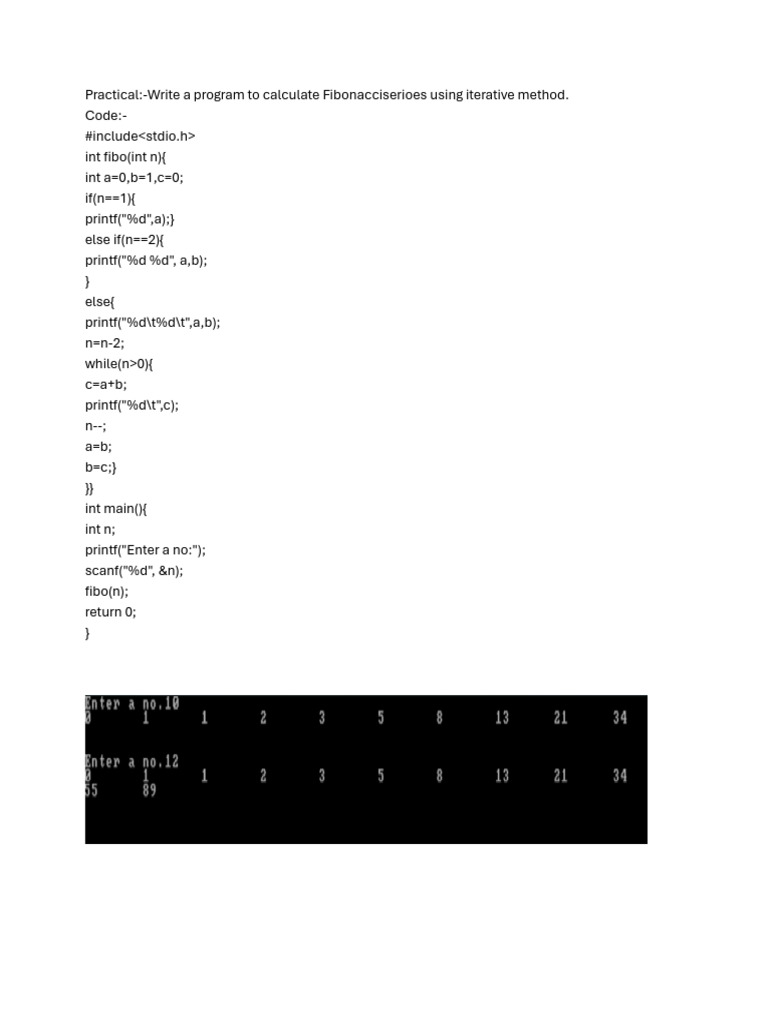 Practical:-Write a program to calculate Fibonacciserioes using iterative method.
Code:-
#include<stdio.h>
int fibo(int n){
int a=0,b=1,c=0;
if(n==1){
printf("%d",a);}
else if(n==2){
printf("%d %d", a,b);
}
else{
printf("%d\t%d\t",a,b);
n=n-2;
while(n>0){
c=a+b;
printf("%d\t",c);
n--;
a=b;
b=c;}
}}
int main(){
int n;
printf("Enter a no:");
scanf("%d", &n);
fibo(n);
return 0;
}

Enter a no.10
0 1 1 2 3 5 8 13 21 34

Enter a no.12
0 1 1 2 3 5 8 13 21 34
55 89